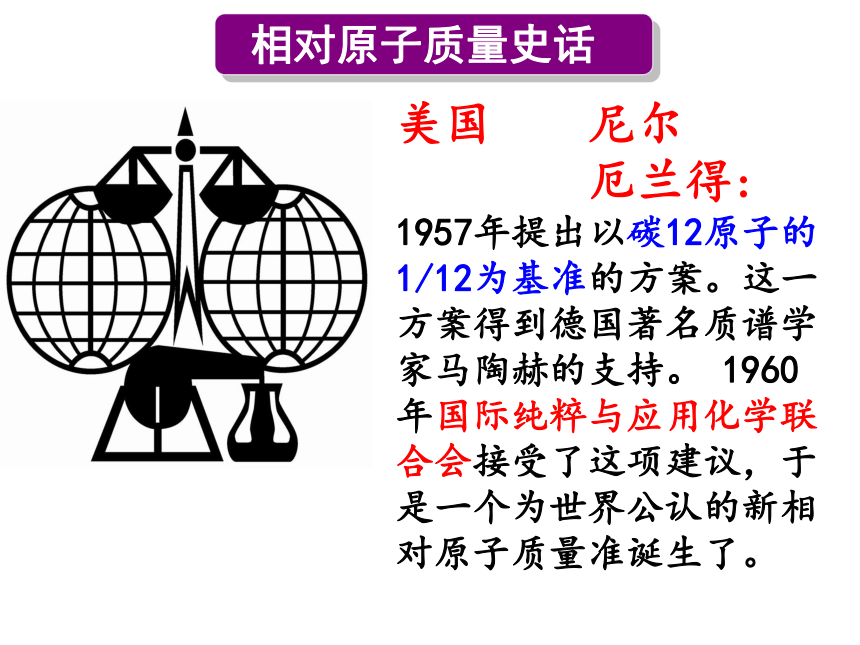 相对原子质量史话

美国 尼尔 厄兰得:

1957年提出以碳12原子的1/12为基准的方案。这一方案得到德国著名质谱学家马陶赫的支持。 1960年国际纯粹与应用化学联合会接受了这项建议，于是一个为世界公认的新相对原子质量准诞生了。